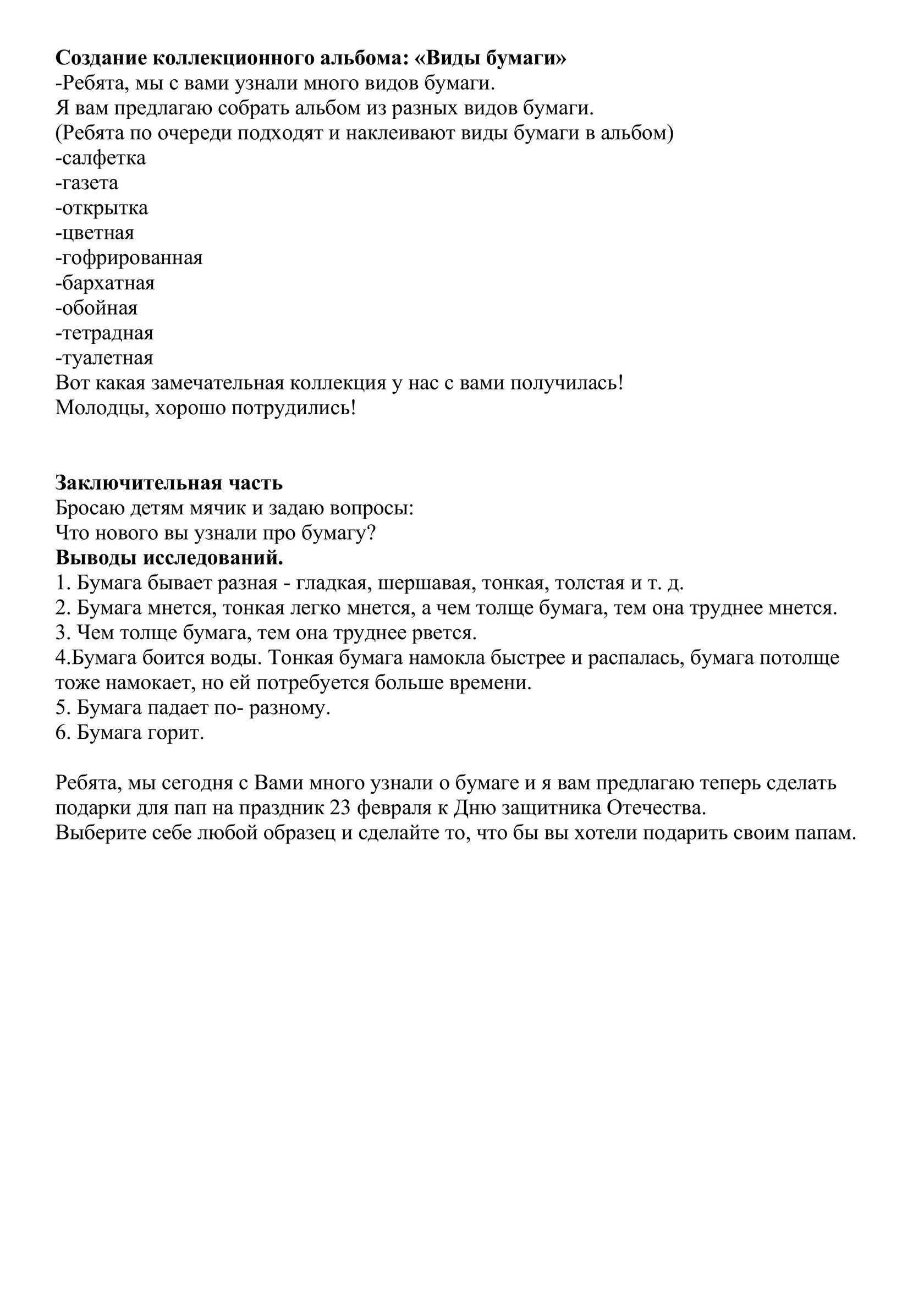 Создание коллекционного альбома: «Виды бумаги»
-Ребята, мы с вами узнали много видов бумаги.
Я вам предлагаю собрать альбом из разных видов бумаги.
(Ребята по очереди подходят и наклеивают виды бумаги в альбом)
-салфетка
-газета
-открытка
-цветная
-гофрированная
-бархатная
-обойная
-тетрадная
-туалетная
Вот какая замечательная коллекция у нас с вами получилась!
Молодцы, хорошо потрудились!

Заключительная часть
Бросаю детям мячик и задаю вопросы:
Что нового вы узнали про бумагу?
Выводы исследований.
1. Бумага бывает разная - гладкая, шершавая, тонкая, толстая и т. д.
2. Бумага мнется, тонкая легко мнется, а чем толще бумага, тем она труднее мнется.
3. Чем толще бумага, тем она труднее рвется.
4.Бумага боится воды. Тонкая бумага намокла быстрее и распалась, бумага потолще тоже намокает, но ей потребуется больше времени.
5. Бумага падает по- разному.
6. Бумага горит.

Ребята, мы сегодня с Вами много узнали о бумаге и я вам предлагаю теперь сделать подарки для пап на праздник 23 февраля к Дню защитника Отечества.
Выберите себе любой образец и сделайте то, что бы вы хотели подарить своим папам.